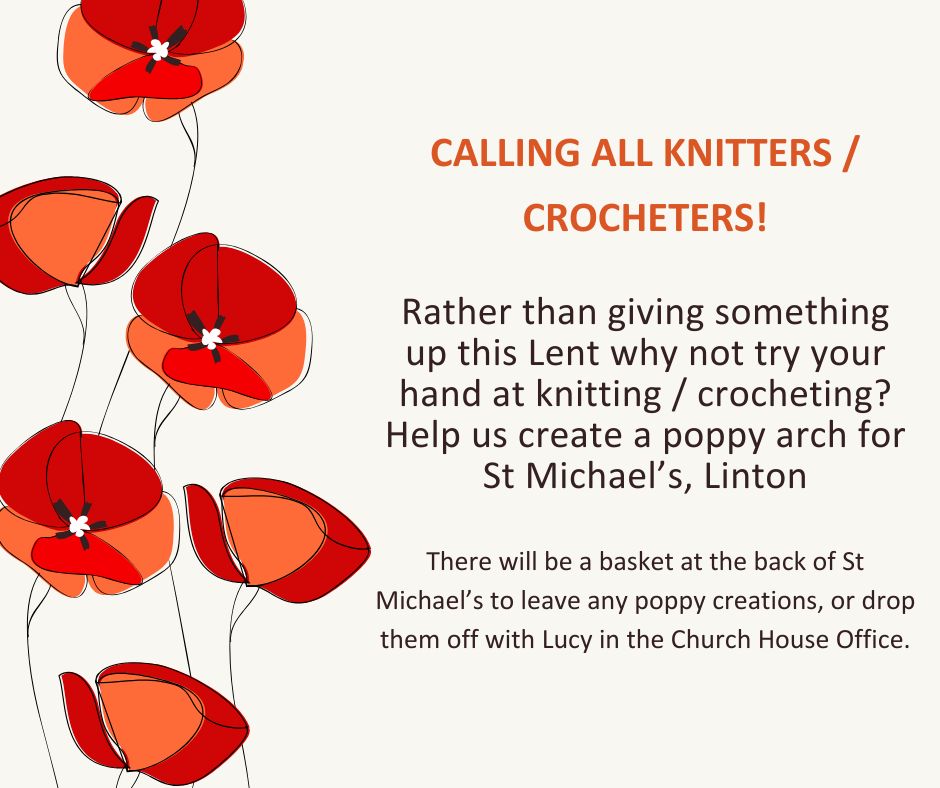 CALLING ALL KNITTERS / CROCHETERS!

Rather than giving something up this Lent why not try your hand at knitting / crocheting? Help us create a poppy arch for St Michael's, Linton

There will be a basket at the back of St Michael's to leave any poppy creations, or drop them off with Lucy in the Church House Office.